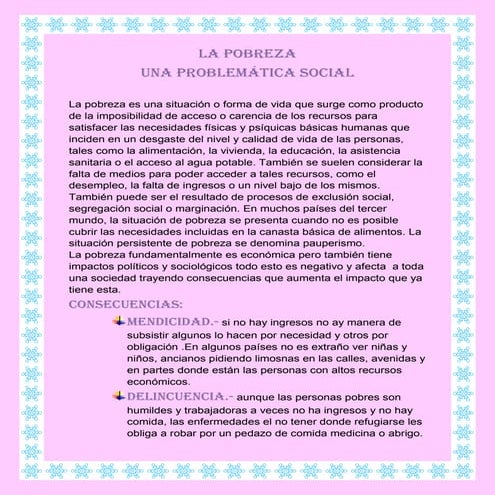 LA POBREZA
UNA PROBLEMÁTICA SOCIAL

La pobreza es una situación o forma de vida que surge como producto de la imposibilidad de acceso o carencia de los recursos para satisfacer las necesidades físicas y psíquicas básicas humanas que inciden en un desgaste del nivel y calidad de vida de las personas, tales como la alimentación, la vivienda, la educación, la asistencia sanitaria o el acceso al agua potable. También se suelen considerar la falta de medios para poder acceder a tales recursos, como el desempleo, la falta de ingresos o un nivel bajo de los mismos. También puede ser el resultado de procesos de exclusión social, segregación social o marginación. En muchos países del tercer mundo, la situación de pobreza se presenta cuando no es posible cubrir las necesidades incluidas en la canasta básica de alimentos. La situación persistente de pobreza se denomina pauperismo.
La pobreza fundamentalmente es económica pero también tiene impactos políticos y sociológicos todo esto es negativo y afecta a toda una sociedad trayendo consecuencias que aumenta el impacto que ya tiene esta.

CONSECUENCIAS:

MENDICIDAD.- si no hay ingresos no ay manera de subsistir algunos lo hacen por necesidad y otros por obligación .En algunos países no es extraño ver niñas y niños, ancianos pidiendo limosnas en las calles, avenidas y en partes donde están las personas con altos recursos económicos.

DELINCUENCIA.- aunque las personas pobres son humildes y trabajadoras a veces no ha ingresos y no hay comida, las enfermedades el no tener donde refugiarse les obliga a robar por un pedazo de comida medicina o abrigo.